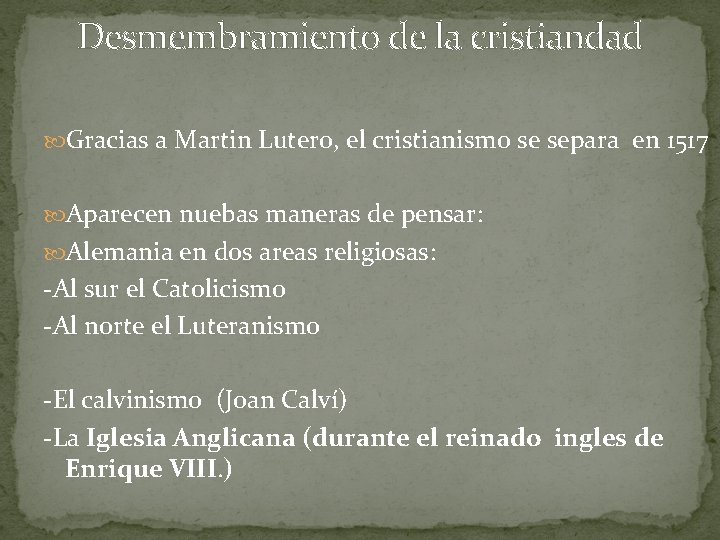 Desmembramiento de la cristiandad

Gracias a Martin Lutero, el cristianismo se separa en 1517

Aparecen nuebas maneras de pensar:

Alemania en dos areas religiosas:

-Al sur el Catolicismo

-Al norte el Luteranismo

-El calvinismo (Joan Calví)

-La Iglesia Anglicana (durante el reinado ingles de Enrique VIII.)